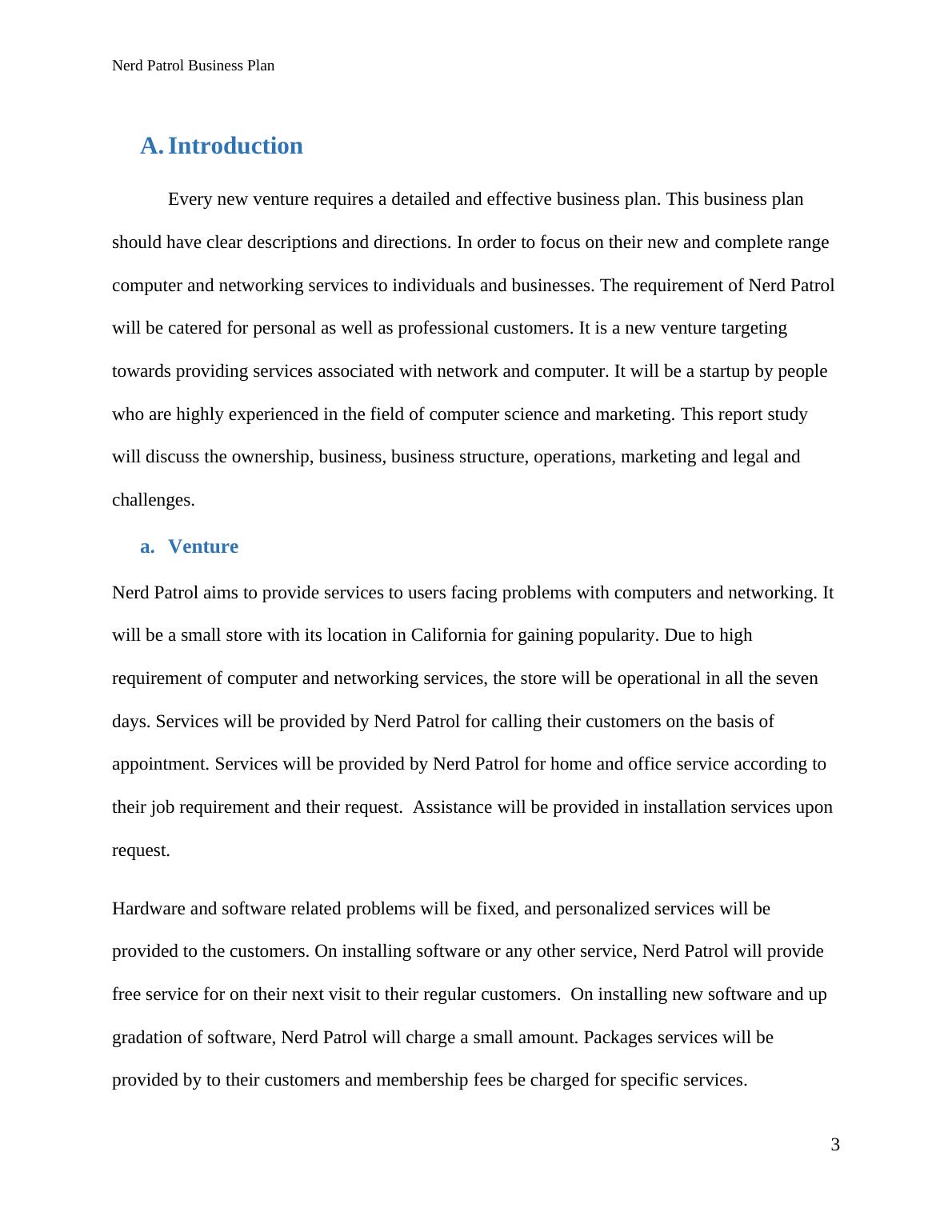 Nerd Patrol Business Plan

A. Introduction

Every new venture requires a detailed and effective business plan. This business plan should have clear descriptions and directions. In order to focus on their new and complete range computer and networking services to individuals and businesses. The requirement of Nerd Patrol will be catered for personal as well as professional customers. It is a new venture targeting towards providing services associated with network and computer. It will be a startup by people who are highly experienced in the field of computer science and marketing. This report study will discuss the ownership, business, business structure, operations, marketing and legal and challenges.

a. Venture

Nerd Patrol aims to provide services to users facing problems with computers and networking. It will be a small store with its location in California for gaining popularity. Due to high requirement of computer and networking services, the store will be operational in all the seven days. Services will be provided by Nerd Patrol for calling their customers on the basis of appointment. Services will be provided by Nerd Patrol for home and office service according to their job requirement and their request. Assistance will be provided in installation services upon request.

Hardware and software related problems will be fixed, and personalized services will be provided to the customers. On installing software or any other service, Nerd Patrol will provide free service for on their next visit to their regular customers. On installing new software and up gradation of software, Nerd Patrol will charge a small amount. Packages services will be provided by to their customers and membership fees be charged for specific services.

3